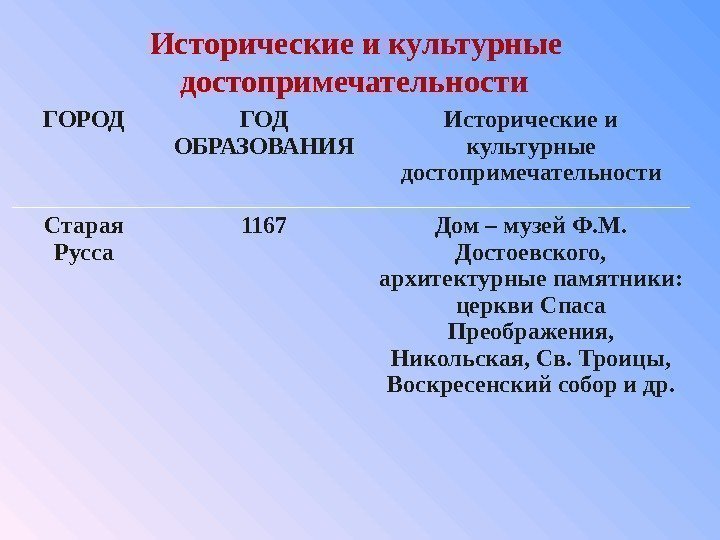 Исторические и культурные достопримечательности

| ГОРОД | ГОД ОБРАЗОВАНИЯ | Исторические и культурные достопримечательности |
|---|---|---|
| Старая Русса | 1167 | Дом – музей Ф.М. Достоевского, архитектурные памятники: церкви Спаса Преображения, Никольская, Св. Троицы, Воскресенский собор и др. |